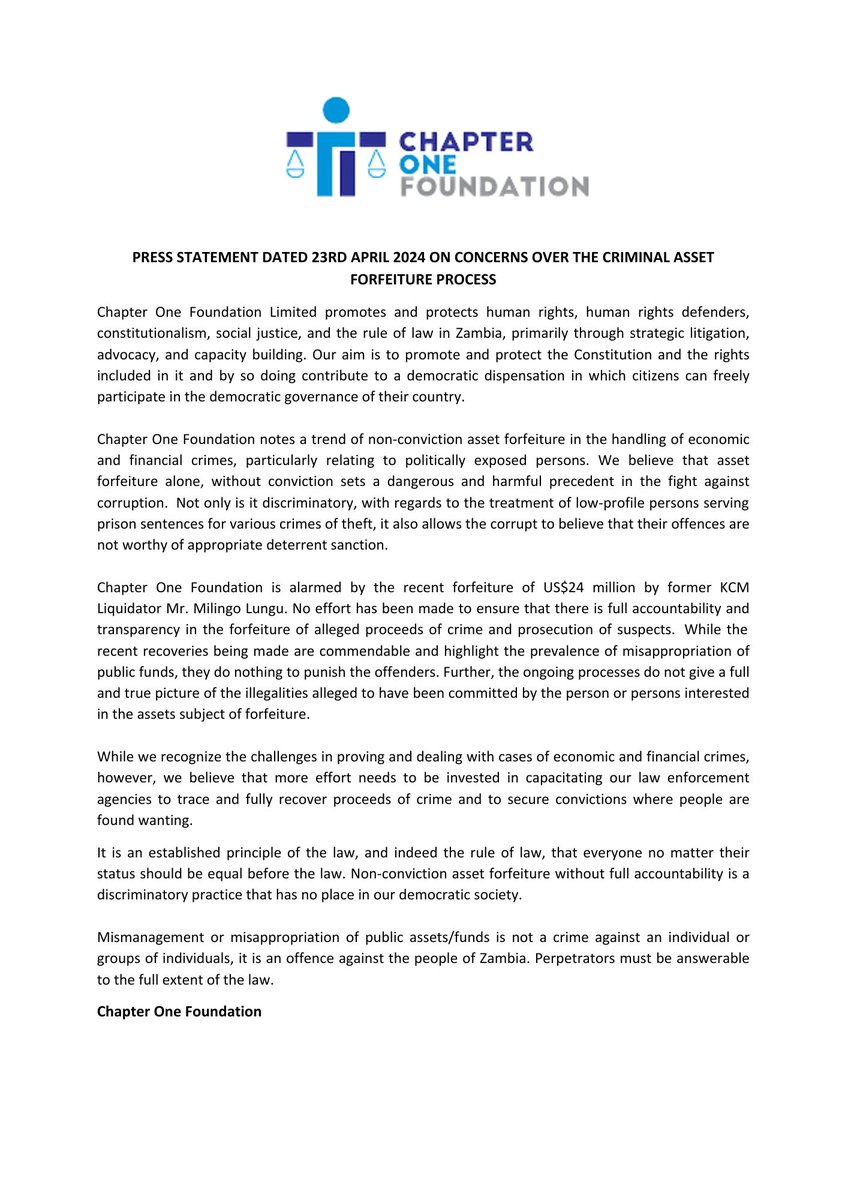 CHAPTER ONE FOUNDATION

PRESS STATEMENT DATED 23RD APRIL 2024 ON CONCERNS OVER THE CRIMINAL ASSET FORFEITURE PROCESS

Chapter One Foundation Limited promotes and protects human rights, human rights defenders, constitutionalism, social justice, and the rule of law in Zambia, primarily through strategic litigation, advocacy, and capacity building. Our aim is to promote and protect the Constitution and the rights included in it and by so doing contribute to a democratic dispensation in which citizens can freely participate in the democratic governance of their country.

Chapter One Foundation notes a trend of non-conviction asset forfeiture in the handling of economic and financial crimes, particularly relating to politically exposed persons. We believe that asset forfeiture alone, without conviction sets a dangerous and harmful precedent in the fight against corruption. Not only is it discriminatory, with regards to the treatment of low-profile persons serving prison sentences for various crimes of theft, it also allows the corrupt to believe that their offences are not worthy of appropriate deterrent sanction.

Chapter One Foundation is alarmed by the recent forfeiture of US$24 million by former KCM Liquidator Mr. Milingo Lungu. No effort has been made to ensure that there is full accountability and transparency in the forfeiture of alleged proceeds of crime and prosecution of suspects. While the recent recoveries being made are commendable and highlight the prevalence of misappropriation of public funds, they do nothing to punish the offenders. Further, the ongoing processes do not give a full and true picture of the illegalities alleged to have been committed by the person or persons interested in the assets subject of forfeiture.

While we recognize the challenges in proving and dealing with cases of economic and financial crimes, however, we believe that more effort needs to be invested in capacitating our law enforcement agencies to trace and fully recover proceeds of crime and to secure convictions where people are found wanting.

It is an established principle of the law, and indeed the rule of law, that everyone no matter their status should be equal before the law. Non-conviction asset forfeiture without full accountability is a discriminatory practice that has no place in our democratic society.

Mismanagement or misappropriation of public assets/funds is not a crime against an individual or groups of individuals, it is an offence against the people of Zambia. Perpetrators must be answerable to the full extent of the law.

Chapter One Foundation